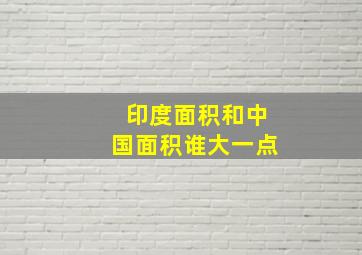 印度面积和中国面积谁大一点